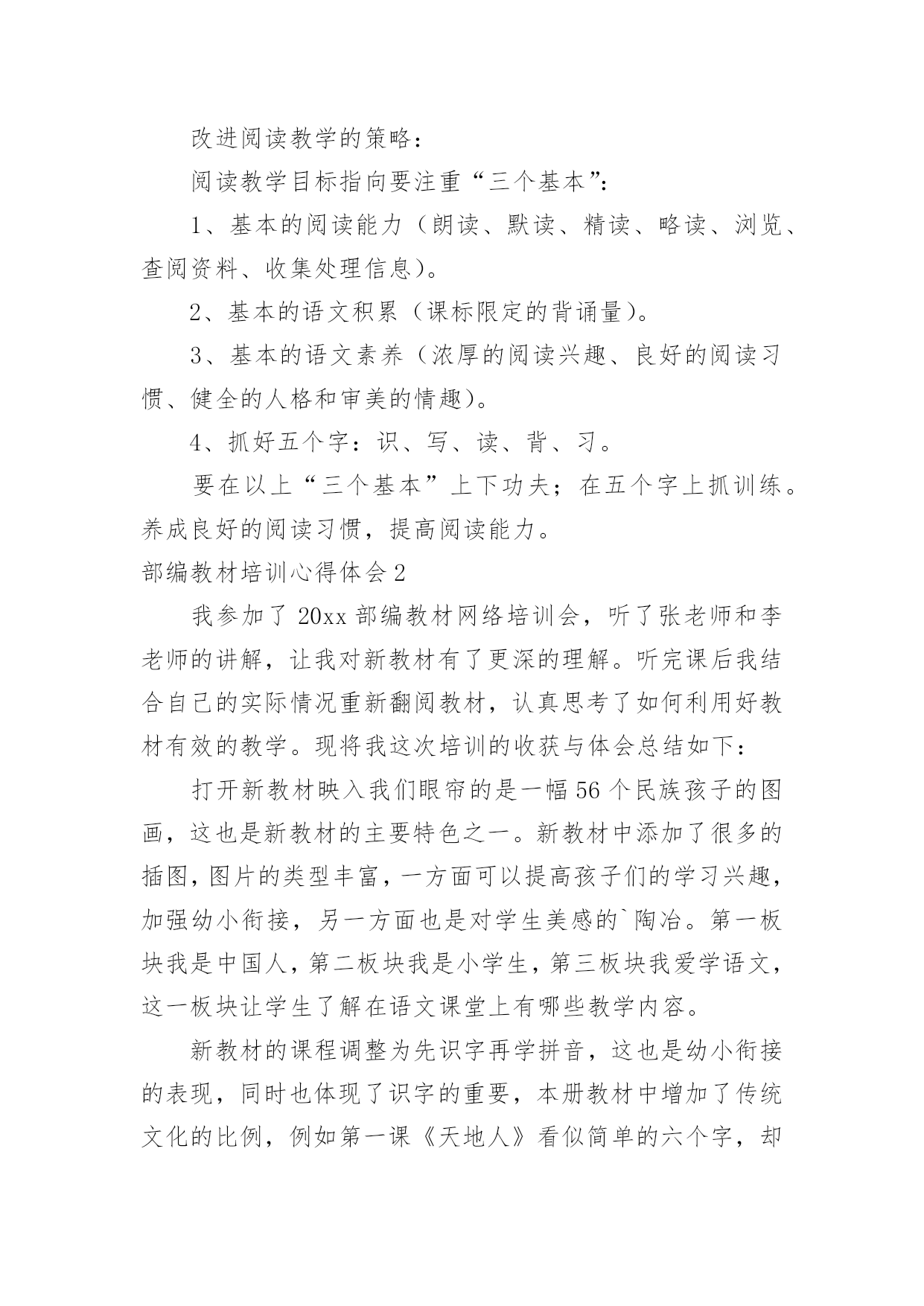 改进阅读教学的策略：

阅读教学目标指向要注重“三个基本”：

1、基本的阅读能力（朗读、默读、精读、略读、浏览、查阅资料、收集处理信息）。

2、基本的语文积累（课标限定的背诵量）。

3、基本的语文素养（浓厚的阅读兴趣、良好的阅读习惯、健全的人格和审美的情趣）。

4、抓好五个字：识、写、读、背、习。

要在以上“三个基本”上下功夫；在五个字上抓训练。养成良好的阅读习惯，提高阅读能力。

部编教材培训心得体会2

我参加了20xx部编教材网络培训会，听了张老师和李老师的讲解，让我对新教材有了更深的理解。听完课后我结合自己的实际情况重新翻阅教材，认真思考了如何利用好教材有效的教学。现将我这次培训的收获与体会总结如下：

打开新教材映入我们眼帘的是一幅56个民族孩子的图画，这也是新教材的主要特色之一。新教材中添加了很多的插图，图片的类型丰富，一方面可以提高孩子们的学习兴趣，加强幼小衔接，另一方面也是对学生美感的`陶冶。第一板块我是中国人，第二板块我是小学生，第三板块我爱学语文，这一板块让学生了解在语文课堂上有哪些教学内容。

新教材的课程调整为先识字再学拼音，这也是幼小衔接的表现，同时也体现了识字的重要，本册教材中增加了传统文化的比例，例如第一课《天地人》看似简单的六个字，却